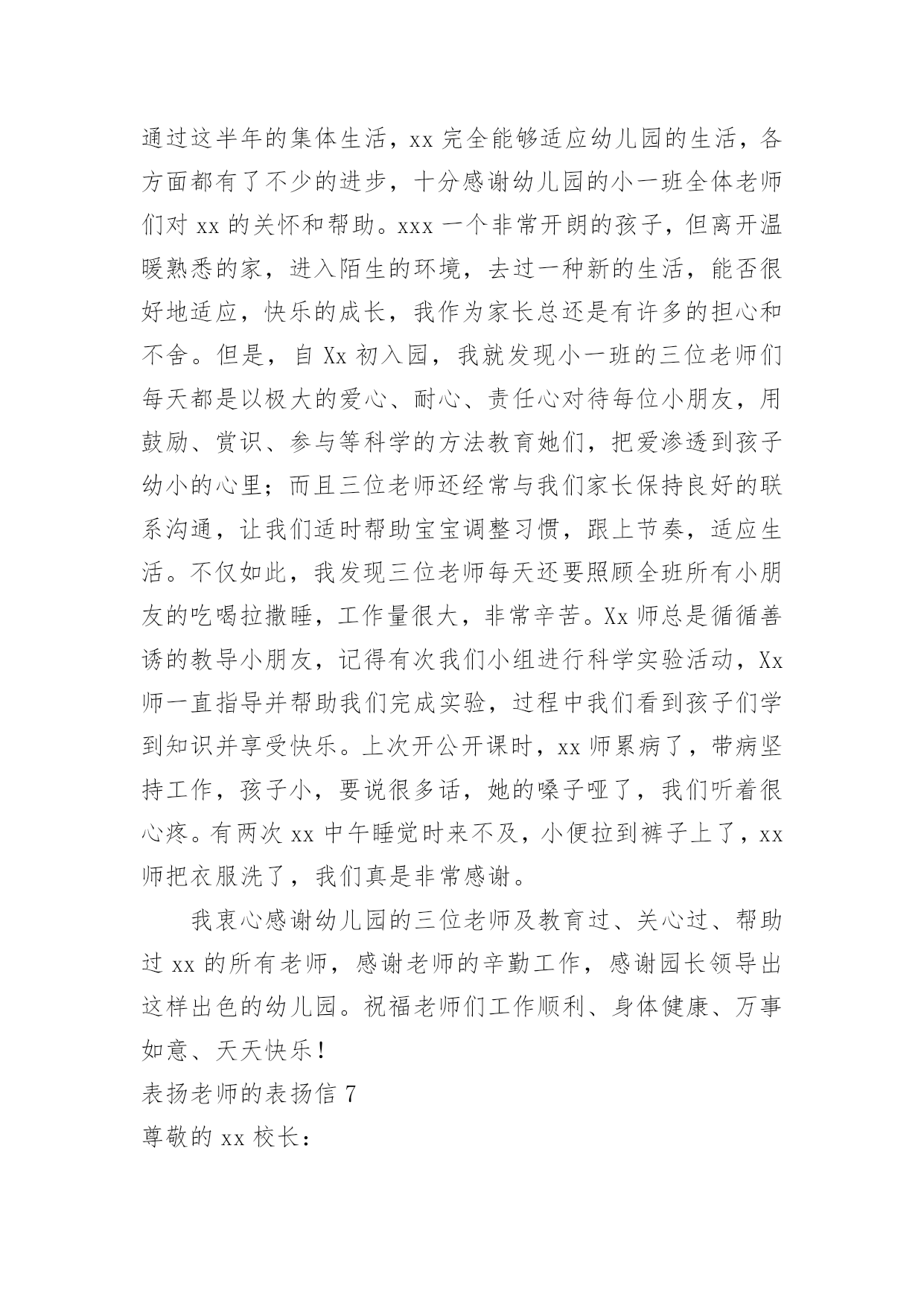 通过这半年的集体生活，xx 完全能够适应幼儿园的生活，各方面都有了不少的进步，十分感谢幼儿园的小一班全体老师们对 xx 的关怀和帮助。xxx 一个非常开朗的孩子，但离开温暖熟悉的家，进入陌生的环境，去过一种新的生活，能否很好地适应，快乐的成长，我作为家长总还是有许多的担心和不舍。但是，自 Xx 初入园，我就发现小一班的三位老师们每天都是以极大的爱心、耐心、责任心对待每位小朋友，用鼓励、赏识、参与等科学的方法教育她们，把爱渗透到孩子幼小的心里；而且三位老师还经常与我们家长保持良好的联系沟通，让我们适时帮助宝宝调整习惯，跟上节奏，适应生活。不仅如此，我发现三位老师每天还要照顾全班所有小朋友的吃喝拉撒睡，工作量很大，非常辛苦。Xx 师总是循循善诱的教导小朋友，记得有次我们小组进行科学实验活动，Xx 师一直指导并帮助我们完成实验，过程中我们看到孩子们学到知识并享受快乐。上次开公开课时，xx 师累病了，带病坚持工作，孩子小，要说很多话，她的嗓子哑了，我们听着很心疼。有两次 xx 中午睡觉时来不及，小便拉到裤子上了，xx 师把衣服洗了，我们真是非常感谢。

我衷心感谢幼儿园的三位老师及教育过、关心过、帮助过 xx 的所有老师，感谢老师的辛勤工作，感谢园长领导出这样出色的幼儿园。祝福老师们工作顺利、身体健康、万事如意、天天快乐！

表扬老师的表扬信 7

尊敬的 xx 校长：